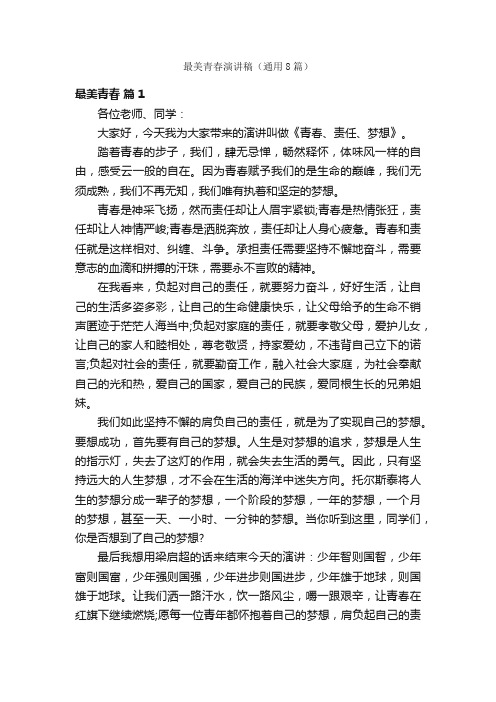 最美青春演讲稿（通用8篇）

最美青春 篇1

各位老师、同学：

大家好，今天我为大家带来的演讲叫做《青春、责任、梦想》。

踏着青春的步子，我们，肆无忌惮，畅然释怀，体味风一样的自由，感受云一般的自在。因为青春赋予我们的是生命的巅峰，我们无须成熟，我们不再无知，我们唯有执着和坚定的梦想。

青春是神采飞扬，然而责任却让人眉宇紧锁;青春是热情张狂，责任却让人神情严峻;青春是洒脱奔放，责任却让人身心疲惫。青春和责任就是这样相对、纠缠、斗争。承担责任需要坚持不懈地奋斗，需要意志的血滴和拼搏的汗珠，需要永不言败的精神。

在我看来，负起对自己的责任，就要努力奋斗，好好生活，让自己的生活多姿多彩，让自己的生命健康快乐，让父母给予的生命不销声匿迹于茫茫人海当中;负起对家庭的责任，就要孝敬父母，爱护儿女，让自己的家人和睦相处，尊老敬贤，持家爱幼，不违背自己立下的诺言;负起对社会的责任，就要勤奋工作，融入社会大家庭，为社会奉献自己的光和热，爱自己的国家，爱自己的民族，爱同根生长的兄弟姐妹。

我们如此坚持不懈的肩负自己的责任，就是为了实现自己的梦想。要想成功，首先要有自己的梦想。人生是对梦想的追求，梦想是人生的指示灯，失去了这灯的作用，就会失去生活的勇气。因此，只有坚持远大的人生梦想，才不会在生活的海洋中迷失方向。托尔斯泰将人生的梦想分成一辈子的梦想，一个阶段的梦想，一年的梦想，一个月的梦想，甚至一天、一小时、一分钟的梦想。当你听到这里，同学们，你是否想到了自己的梦想?

最后我想用梁启超的话来结束今天的演讲：少年智则国智，少年富则国富，少年强则国强，少年进步则国进步，少年雄于地球，则国雄于地球。让我们洒一路汗水，饮一路风尘，嚼一跟艰辛，让青春在红旗下继续燃烧;愿每一位青年都怀抱着自己的梦想，肩负起自己的责